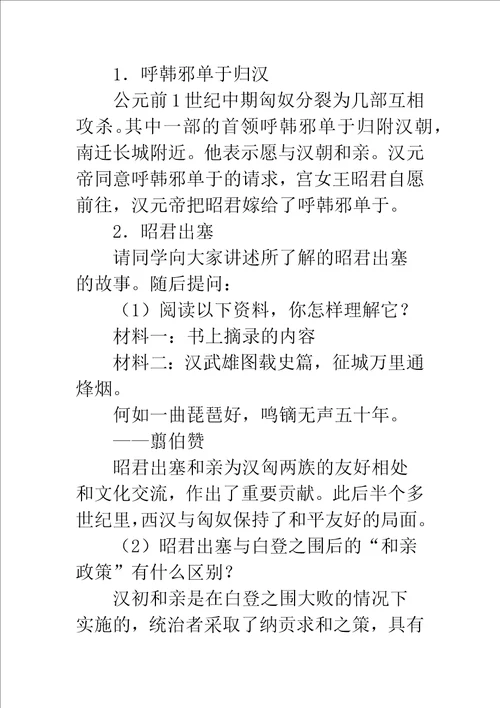 1．呼韩邪单于归汉

公元前1世纪中期匈奴分裂为几部互相攻杀。其中一部的首领呼韩邪单于归附汉朝，南迁长城附近。他表示愿与汉朝和亲。汉元帝同意呼韩邪单于的请求，宫女王昭君自愿前往，汉元帝把昭君嫁给了呼韩邪单于。

2．昭君出塞

请同学向大家讲述所了解的昭君出塞的故事。随后提问：

（1）阅读以下资料，你怎样理解它？

材料一：书上摘录的内容

材料二：汉武雄图载史篇，征城万里通烽烟。

何如一曲琵琶好，鸣镝无声五十年。

——翦伯赞

昭君出塞和亲为汉匈两族的友好相处和文化交流，作出了重要贡献。此后半个多世纪里，西汉与匈奴保持了和平友好的局面。

（2）昭君出塞与白登之围后的“和亲政策”有什么区别？

汉初和亲是在白登之围大败的情况下实施的，统治者采取了纳贡求和之策，具有